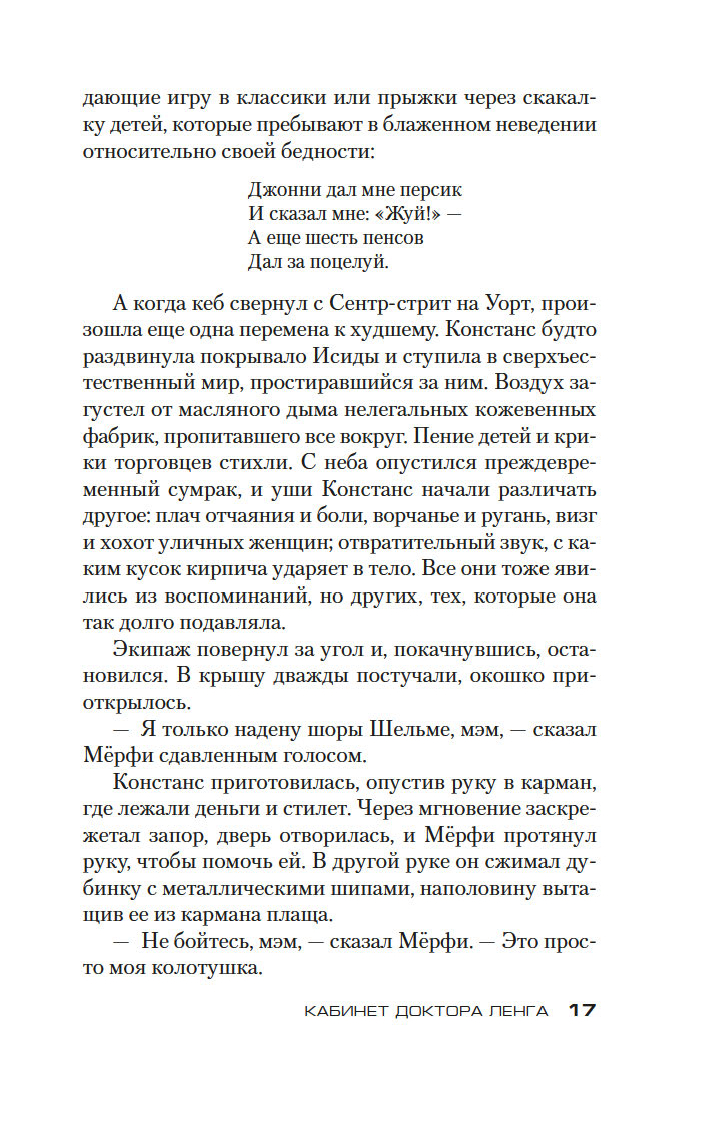 дающие игру в классики или прыжки через скакалку детей, которые пребывают в блаженном неведении относительно своей бедности:

Джонни дал мне персик
И сказал мне: «Жуй!» —
А еще шесть пенсов
Дал за поцелуй.

А когда кеб свернул с Сентр-стрит на Уорт, произошла еще одна перемена к худшему. Констанс будто раздвинула покрывало Исиды и ступила в сверхъестественный мир, простиравшийся за ним. Воздух загустел от масляного дыма нелегальных кожевенных фабрик, пропитавшего все вокруг. Пение детей и крики торговцев стихли. С неба опустился преждевременный сумрак, и уши Констанс начали различать другое: плач отчаяния и боли, ворчанье и ругань, визг и хохот уличных женщин; отвратительный звук, с каким кусок кирпича ударяет в тело. Все они тоже явились из воспоминаний, но других, тех, которые она так долго подавляла.

Экипаж повернул за угол и, покачнувшись, остановился. В крышу дважды постучали, окошко приоткрылось.

— Я только надену шоры Шельме, мэм, — сказал Мёрфи сдавленным голосом.

Констанс приготовилась, опустив руку в карман, где лежали деньги и стилет. Через мгновение заскрежетал запор, дверь отворилась, и Мёрфи протянул руку, чтобы помочь ей. В другой руке он сжимал дубинку с металлическими шипами, наполовину вытащив ее из кармана плаща.

— Не бойтесь, мэм, — сказал Мёрфи. — Это просто моя колотушка.

КАБИНЕТ ДОКТОРА ЛЕНГА 17